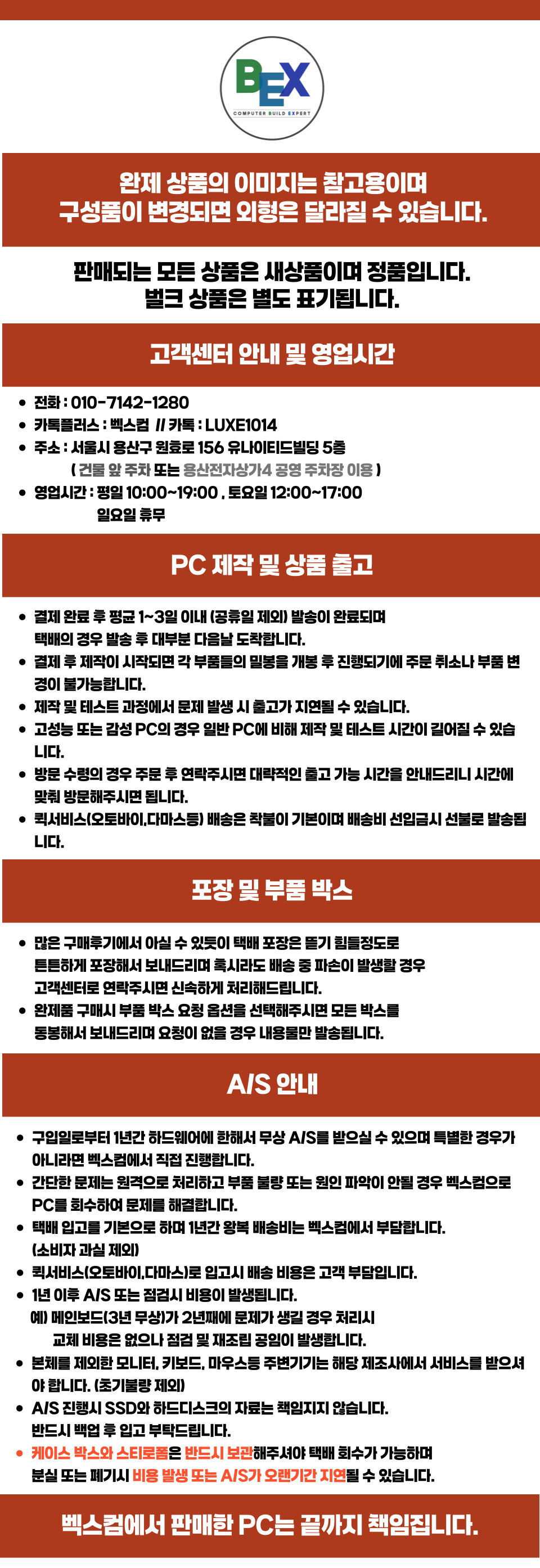 BEX
COMPUTER BUILD EXPERT

완제 상품의 이미지는 참고용이며
구성품이 변경되면 외형은 달라질 수 있습니다.

판매되는 모든 상품은 새상품이며 정품입니다.
벌크 상품은 별도 표기됩니다.

고객센터 안내 및 영업시간

• 전화 : 010-7142-1280
• 카톡플러스 : 벡스컴 // 카톡 : LUXE1014
• 주소 : 서울시 용산구 원효로 156 유나이티드빌딩 5층
( 건물 앞 주차 또는 용산전자상가4 공영 주차장 이용 )
• 영업시간 : 평일 10:00~19:00 , 토요일 12:00~17:00
일요일 휴무

PC 제작 및 상품 출고

• 결제 완료 후 평균 1~3일 이내 (공휴일 제외) 발송이 완료되며 택배의 경우 발송 후 대부분 다음날 도착합니다.
• 결제 후 제작이 시작되면 각 부품들의 밀봉을 개봉 후 진행되기에 주문 취소나 부품 변경이 불가능합니다.
• 제작 및 테스트 과정에서 문제 발생 시 출고가 지연될 수 있습니다.
• 고성능 또는 감성 PC의 경우 일반 PC에 비해 제작 및 테스트 시간이 길어질 수 있습니다.
• 방문 수령의 경우 주문 후 연락주시면 대략적인 출고 가능 시간을 안내드리니 시간에 맞춰 방문해주시면 됩니다.
• 퀵서비스(오토바이,다마스등) 배송은 착불이 기본이며 배송비 선입금시 선불로 발송됩니다.

포장 및 부품 박스

• 많은 구매후기에서 아실 수 있듯이 택배 포장은 뜯기 힘들정도로 튼튼하게 포장해서 보내드리며 혹시라도 배송 중 파손이 발생할 경우 고객센터로 연락주시면 신속하게 처리해드립니다.
• 완제품 구매시 부품 박스 요청 옵션을 선택해주시면 모든 박스를 동봉해서 보내드리며 요청이 없을 경우 내용물만 발송됩니다.

A/S 안내

• 구입일로부터 1년간 하드웨어에 한해서 무상 A/S를 받으실 수 있으며 특별한 경우가 아니라면 벡스컴에서 직접 진행합니다.
• 간단한 문제는 원격으로 처리하고 부품 불량 또는 원인 파악이 안될 경우 벡스컴으로 PC를 회수하여 문제를 해결합니다.
• 택배 입고를 기본으로 하며 1년간 왕복 배송비는 벡스컴에서 부담합니다. (소비자 과실 제외)
• 퀵서비스(오토바이,다마스)로 입고시 배송 비용은 고객 부담입니다.
• 1년 이후 A/S 또는 점검시 비용이 발생됩니다.
예) 메인보드(3년 무상)가 2년째에 문제가 생길 경우 처리시 교체 비용은 없으나 점검 및 재조립 공임이 발생합니다.
• 본체를 제외한 모니터, 키보드, 마우스등 주변기기는 해당 제조사에서 서비스를 받으셔야 합니다. (초기불량 제외)
• A/S 진행시 SSD와 하드디스크의 자료는 책임지지 않습니다. 반드시 백업 후 입고 부탁드립니다.
• 케이스 박스와 스티로폼은 반드시 보관해주셔야 택배 회수가 가능하며 분실 또는 폐기시 비용 발생 또는 A/S가 오랜기간 지연될 수 있습니다.

벡스컴에서 판매한 PC는 끝까지 책임집니다.